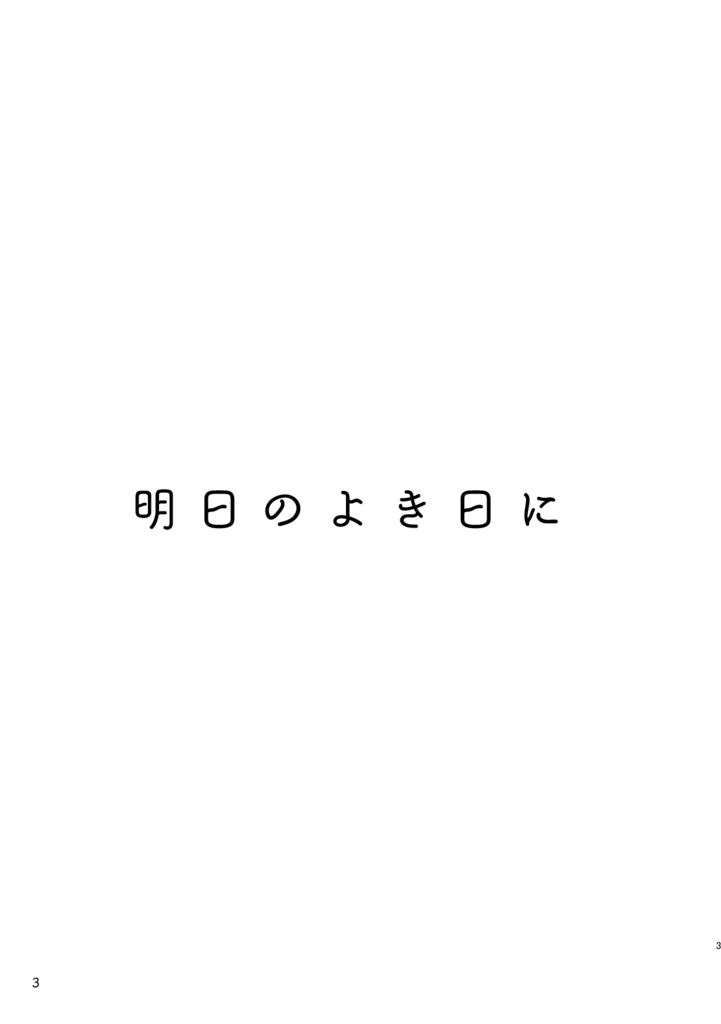 明日のよき日に

3

3